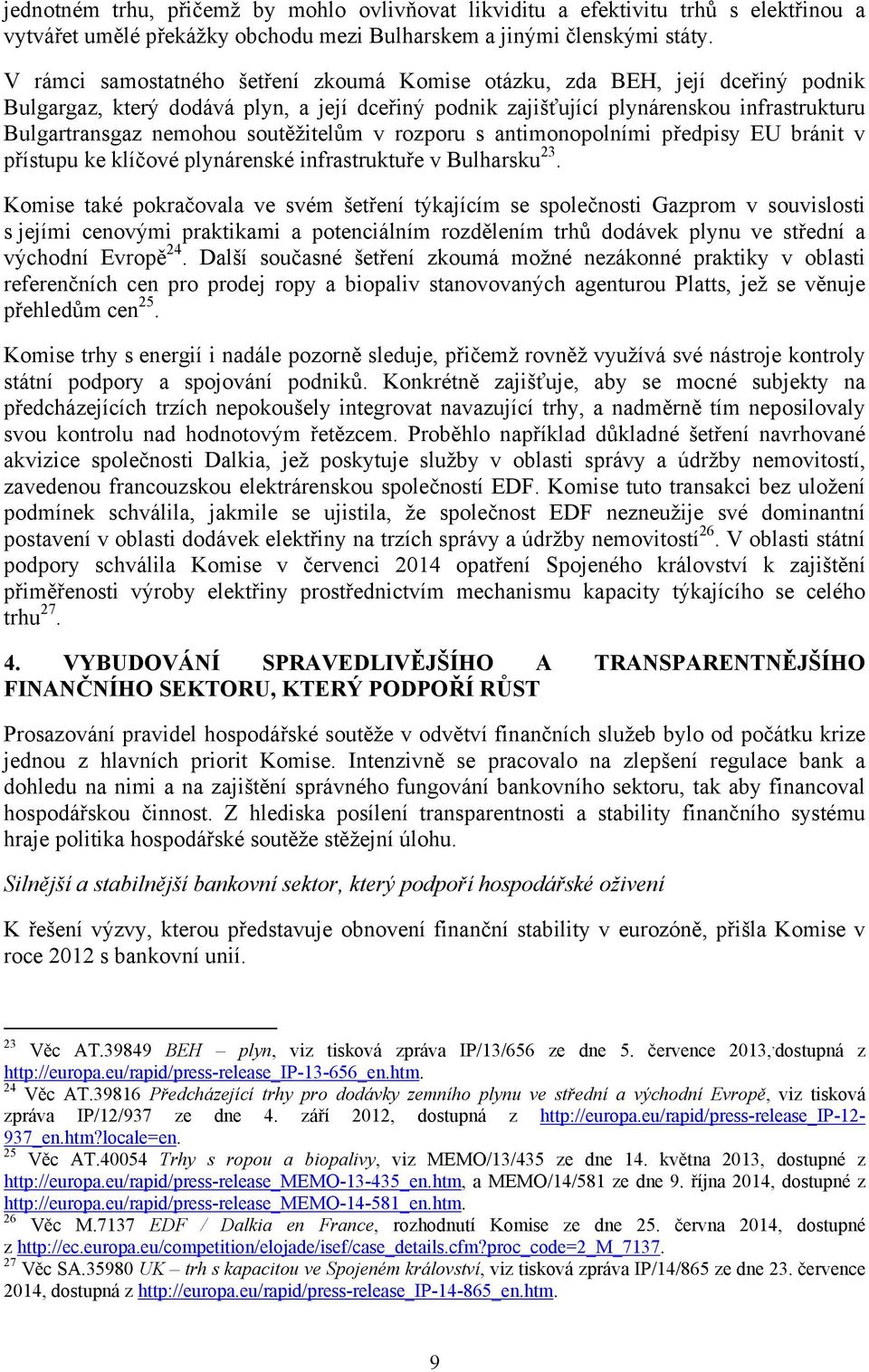 jednotném trhu, přičemž by mohlo ovlivňovat likviditu a efektivitu trhů s elektřinou a vytvářet umělé překážky obchodu mezi Bulharskem a jinými členskými státy.

V rámci samostatného šetření zkoumá Komise otázku, zda BEH, její dceřiný podnik Bulgargaz, který dodává plyn, a její dceřiný podnik zajišťující plynárenskou infrastrukturu Bulgartransgaz nemohou soutěžitelům v rozporu s antimonopolními předpisy EU bránit v přístupu ke klíčové plynárenské infrastruktuře v Bulharsku$^{23}$.

Komise také pokračovala ve svém šetření týkajícím se společnosti Gazprom v souvislosti s jejími cenovými praktikami a potenciálním rozdělením trhů dodávek plynu ve střední a východní Evropě$^{24}$. Další současné šetření zkoumá možné nezákonné praktiky v oblasti referenčních cen pro prodej ropy a biopaliv stanovovaných agenturou Platts, jež se věnuje přehledům cen$^{25}$.

Komise trhy s energií i nadále pozorně sleduje, přičemž rovněž využívá své nástroje kontroly státní podpory a spojování podniků. Konkrétně zajišťuje, aby se mocné subjekty na předcházejících trzích nepokoušely integrovat navazující trhy, a nadměrně tím neposilovaly svou kontrolu nad hodnotovým řetězcem. Proběhlo například důkladné šetření navrhované akvizice společnosti Dalkia, jež poskytuje služby v oblasti správy a údržby nemovitostí, zavedenou francouzskou elektrárenskou společností EDF. Komise tuto transakci bez uložení podmínek schválila, jakmile se ujistila, že společnost EDF nezneužije své dominantní postavení v oblasti dodávek elektřiny na trzích správy a údržby nemovitostí$^{26}$. V oblasti státní podpory schválila Komise v červenci 2014 opatření Spojeného království k zajištění přiměřenosti výroby elektřiny prostřednictvím mechanismu kapacity týkajícího se celého trhu$^{27}$.

4. VYBUDOVÁNÍ SPRAVEDLIVĚJŠÍHO A TRANSPARENTNĚJŠÍHO FINANČNÍHO SEKTORU, KTERÝ PODPOŘÍ RŮST

Prosazování pravidel hospodářské soutěže v odvětví finančních služeb bylo od počátku krize jednou z hlavních priorit Komise. Intenzivně se pracovalo na zlepšení regulace bank a dohledu na nimi a na zajištění správného fungování bankovního sektoru, tak aby financoval hospodářskou činnost. Z hlediska posílení transparentnosti a stability finančního systému hraje politika hospodářské soutěže stěžejní úlohu.

Silnější a stabilnější bankovní sektor, který podpoří hospodářské oživení

K řešení výzvy, kterou představuje obnovení finanční stability v eurozóně, přišla Komise v roce 2012 s bankovní unií.

$^{23}$ Věc AT.39849 BEH – plyn, viz tisková zpráva IP/13/656 ze dne 5. července 2013, dostupná z http://europa.eu/rapid/press-release_IP-13-656_en.htm.
$^{24}$ Věc AT.39816 Předcházející trhy pro dodávky zemního plynu ve střední a východní Evropě, viz tisková zpráva IP/12/937 ze dne 4. září 2012, dostupná z http://europa.eu/rapid/press-release_IP-12-937_en.htm?locale=en.
$^{25}$ Věc AT.40054 Trhy s ropou a biopalivy, viz MEMO/13/435 ze dne 14. května 2013, dostupné z http://europa.eu/rapid/press-release_MEMO-13-435_en.htm, a MEMO/14/581 ze dne 9. října 2014, dostupné z http://europa.eu/rapid/press-release_MEMO-14-581_en.htm.
$^{26}$ Věc M.7137 EDF / Dalkia en France, rozhodnutí Komise ze dne 25. června 2014, dostupné z http://ec.europa.eu/competition/elojade/isef/case_details.cfm?proc_code=2_M_7137.
$^{27}$ Věc SA.35980 UK – trh s kapacitou ve Spojeném království, viz tisková zpráva IP/14/865 ze dne 23. července 2014, dostupná z http://europa.eu/rapid/press-release_IP-14-865_en.htm.

9